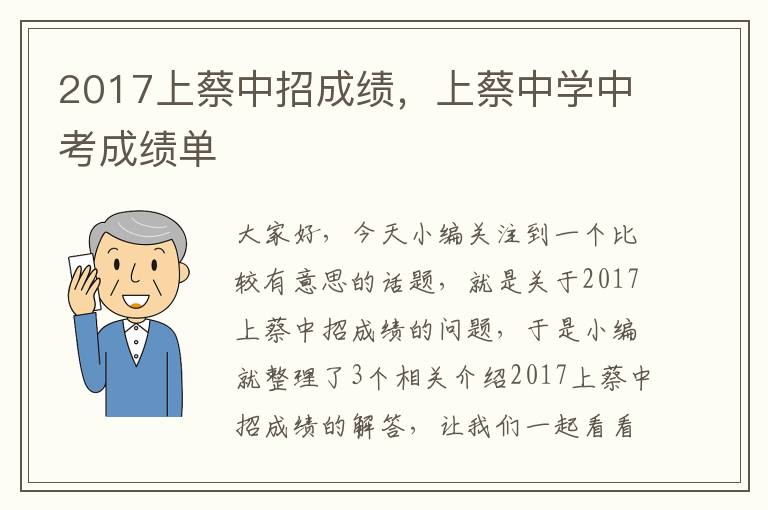 2017上蔡中招成绩，上蔡中学中考成绩单

大家好，今天小编关注到一个比较有意思的话题，就是关于2017上蔡中招成绩的问题，于是小编就整理了3个相关介绍2017上蔡中招成绩的解答，让我们一起看看